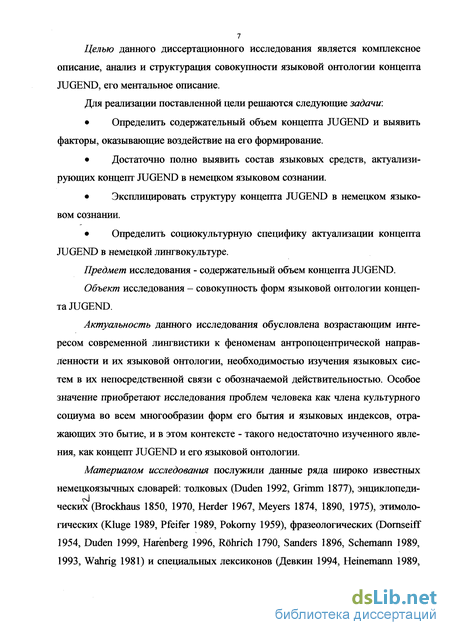 7

Целью данного диссертационного исследования является комплексное описание, анализ и структурация совокупности языковой онтологии концепта JUGEND, его ментальное описание.

Для реализации поставленной цели решаются следующие задачи:

• Определить содержательный объем концепта JUGEND и выявить факторы, оказывающие воздействие на его формирование.

• Достаточно полно выявить состав языковых средств, актуализирующих концепт JUGEND в немецком языковом сознании.

• Эксплицировать структуру концепта JUGEND в немецком языковом сознании.

• Определить социокультурную специфику актуализации концепта JUGEND в немецкой лингвокультуре.

Предмет исследования - содержательный объем концепта JUGEND.

Объект исследования – совокупность форм языковой онтологии концепта JUGEND.

Актуальность данного исследования обусловлена возрастающим интересом современной лингвистики к феноменам антропоцентрической направленности и их языковой онтологии, необходимостью изучения языковых систем в их непосредственной связи с обозначаемой действительностью. Особое значение приобретают исследования проблем человека как члена культурного социума во всем многообразии форм его бытия и языковых индексов, отражающих это бытие, и в этом контексте - такого недостаточно изученного явления, как концепт JUGEND и его языковой онтологии.

Материалом исследования послужили данные ряда широко известных немецкоязычных словарей: толковых (Duden 1992, Grimm 1877), энциклопедических (Brockhaus 1850, 1970, Herder 1967, Meyers 1874, 1890, 1975), этимологических (Kluge 1989, Pfeifer 1989, Pokorny 1959), фразеологических (Dornseiff 1954, Duden 1999, Harenberg 1996, Röhrich 1790, Sanders 1896, Schemann 1989, 1993, Wahrig 1981) и специальных лексиконов (Девкин 1994, Heinemann 1989,

dsLib.net
библиотека диссертаций